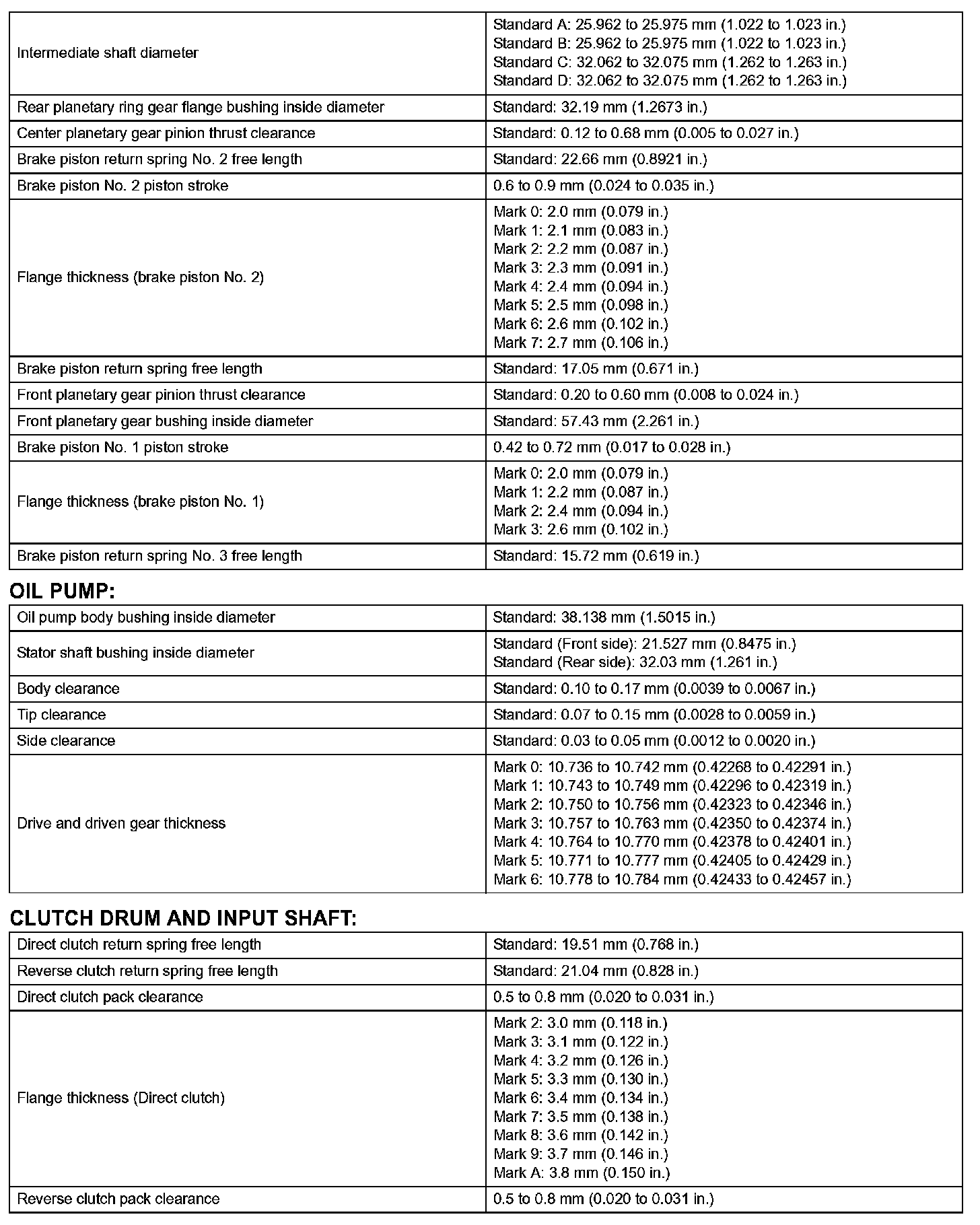 | | |
|---|---|
| Intermediate shaft diameter | Standard A: 25.962 to 25.975 mm (1.022 to 1.023 in.) Standard B: 25.962 to 25.975 mm (1.022 to 1.023 in.) Standard C: 32.062 to 32.075 mm (1.262 to 1.263 in.) Standard D: 32.062 to 32.075 mm (1.262 to 1.263 in.) |
| Rear planetary ring gear flange bushing inside diameter | Standard: 32.19 mm (1.2673 in.) |
| Center planetary gear pinion thrust clearance | Standard: 0.12 to 0.68 mm (0.005 to 0.027 in.) |
| Brake piston return spring No. 2 free length | Standard: 22.66 mm (0.8921 in.) |
| Brake piston No. 2 piston stroke | 0.6 to 0.9 mm (0.024 to 0.035 in.) |
| Flange thickness (brake piston No. 2) | Mark 0: 2.0 mm (0.079 in.) Mark 1: 2.1 mm (0.083 in.) Mark 2: 2.2 mm (0.087 in.) Mark 3: 2.3 mm (0.091 in.) Mark 4: 2.4 mm (0.094 in.) Mark 5: 2.5 mm (0.098 in.) Mark 6: 2.6 mm (0.102 in.) Mark 7: 2.7 mm (0.106 in.) |
| Brake piston return spring free length | Standard: 17.05 mm (0.671 in.) |
| Front planetary gear pinion thrust clearance | Standard: 0.20 to 0.60 mm (0.008 to 0.024 in.) |
| Front planetary gear bushing inside diameter | Standard: 57.43 mm (2.261 in.) |
| Brake piston No. 1 piston stroke | 0.42 to 0.72 mm (0.017 to 0.028 in.) |
| Flange thickness (brake piston No. 1) | Mark 0: 2.0 mm (0.079 in.) Mark 1: 2.2 mm (0.087 in.) Mark 2: 2.4 mm (0.094 in.) Mark 3: 2.6 mm (0.102 in.) |
| Brake piston return spring No. 3 free length | Standard: 15.72 mm (0.619 in.) |

OIL PUMP:

| | |
|---|---|
| Oil pump body bushing inside diameter | Standard: 38.138 mm (1.5015 in.) |
| Stator shaft bushing inside diameter | Standard (Front side): 21.527 mm (0.8475 in.) Standard (Rear side): 32.03 mm (1.261 in.) |
| Body clearance | Standard: 0.10 to 0.17 mm (0.0039 to 0.0067 in.) |
| Tip clearance | Standard: 0.07 to 0.15 mm (0.0028 to 0.0059 in.) |
| Side clearance | Standard: 0.03 to 0.05 mm (0.0012 to 0.0020 in.) |
| Drive and driven gear thickness | Mark 0: 10.736 to 10.742 mm (0.42268 to 0.42291 in.) Mark 1: 10.743 to 10.749 mm (0.42296 to 0.42319 in.) Mark 2: 10.750 to 10.756 mm (0.42323 to 0.42346 in.) Mark 3: 10.757 to 10.763 mm (0.42350 to 0.42374 in.) Mark 4: 10.764 to 10.770 mm (0.42378 to 0.42401 in.) Mark 5: 10.771 to 10.777 mm (0.42405 to 0.42429 in.) Mark 6: 10.778 to 10.784 mm (0.42433 to 0.42457 in.) |

CLUTCH DRUM AND INPUT SHAFT:

| | |
|---|---|
| Direct clutch return spring free length | Standard: 19.51 mm (0.768 in.) |
| Reverse clutch return spring free length | Standard: 21.04 mm (0.828 in.) |
| Direct clutch pack clearance | 0.5 to 0.8 mm (0.020 to 0.031 in.) |
| Flange thickness (Direct clutch) | Mark 2: 3.0 mm (0.118 in.) Mark 3: 3.1 mm (0.122 in.) Mark 4: 3.2 mm (0.126 in.) Mark 5: 3.3 mm (0.130 in.) Mark 6: 3.4 mm (0.134 in.) Mark 7: 3.5 mm (0.138 in.) Mark 8: 3.6 mm (0.142 in.) Mark 9: 3.7 mm (0.146 in.) Mark A: 3.8 mm (0.150 in.) |
| Reverse clutch pack clearance | 0.5 to 0.8 mm (0.020 to 0.031 in.) |